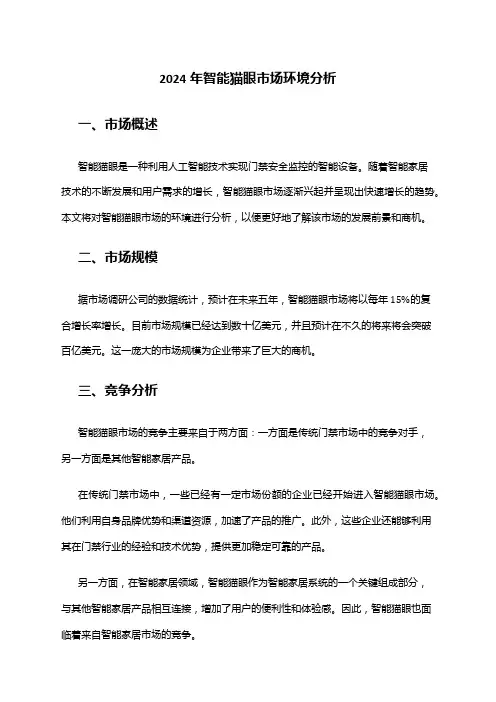 2024 年智能猫眼市场环境分析

一、市场概述

智能猫眼是一种利用人工智能技术实现门禁安全监控的智能设备。随着智能家居技术的不断发展和用户需求的增长，智能猫眼市场逐渐兴起并呈现出快速增长的趋势。本文将对智能猫眼市场的环境进行分析，以便更好地了解该市场的发展前景和商机。

二、市场规模

据市场调研公司的数据统计，预计在未来五年，智能猫眼市场将以每年 15%的复合增长率增长。目前市场规模已经达到数十亿美元，并且预计在不久的将来将会突破百亿美元。这一庞大的市场规模为企业带来了巨大的商机。

三、竞争分析

智能猫眼市场的竞争主要来自于两方面：一方面是传统门禁市场中的竞争对手，另一方面是其他智能家居产品。

在传统门禁市场中，一些已经有一定市场份额的企业已经开始进入智能猫眼市场。他们利用自身品牌优势和渠道资源，加速了产品的推广。此外，这些企业还能够利用其在门禁行业的经验和技术优势，提供更加稳定可靠的产品。

另一方面，在智能家居领域，智能猫眼作为智能家居系统的一个关键组成部分，与其他智能家居产品相互连接，增加了用户的便利性和体验感。因此，智能猫眼也面临着来自智能家居市场的竞争。